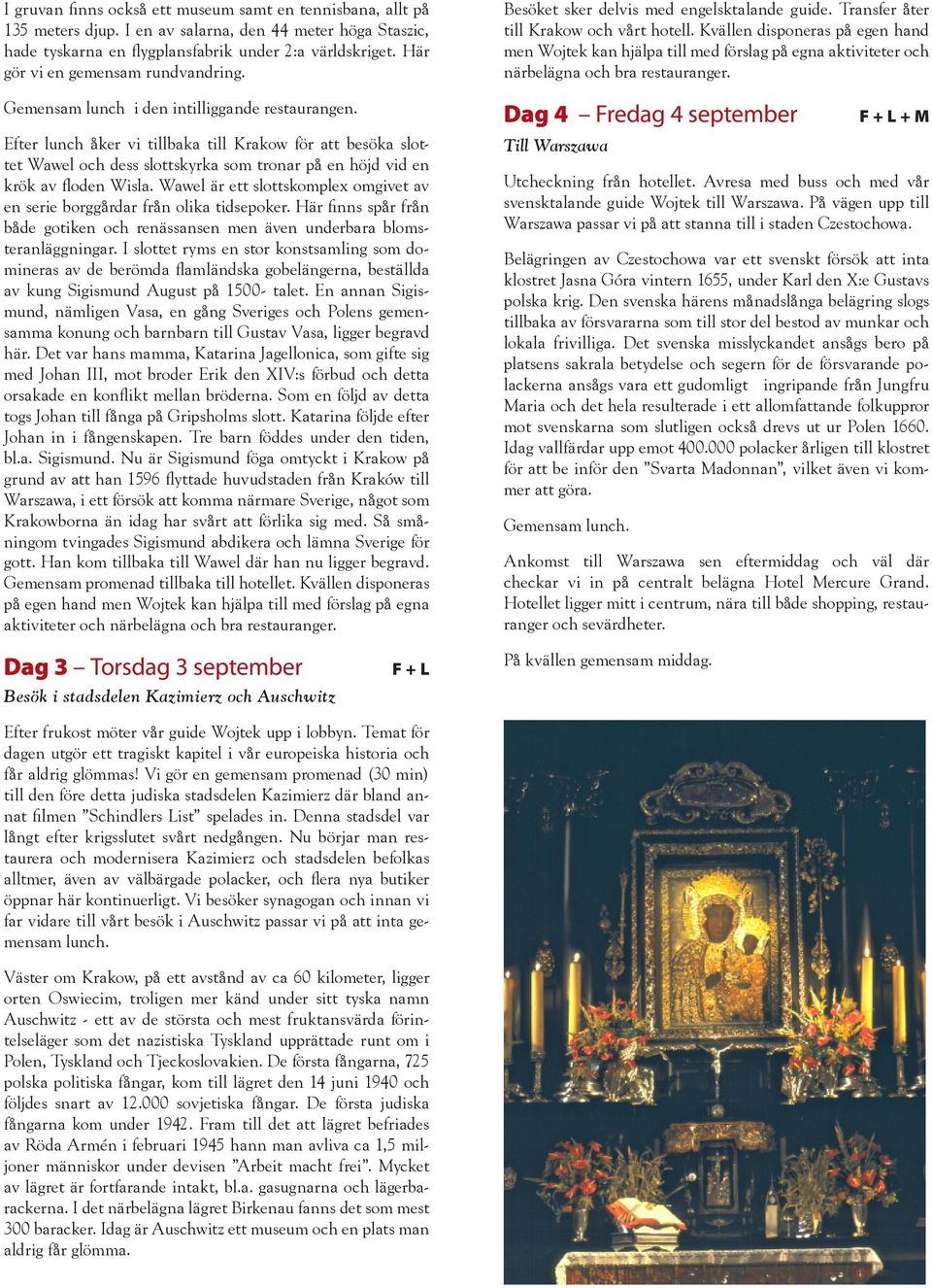 I gruvan finns också ett museum samt en tennisbana, allt på 135 meters djup. I en av salarna, den 44 meter höga Staszic, hade tyskarna en flygplansfabrik under 2:a världskriget. Här gör vi en gemensam rundvandring.

Gemensam lunch i den intilliggande restaurangen.

Efter lunch åker vi tillbaka till Krakow för att besöka slottet Wawel och dess slottskyrka som tronar på en höjd vid en krök av floden Wisla. Wawel är ett slottskomplex omgivet av en serie borggårdar från olika tidsepoker. Här finns spår från både gotiken och renässansen men även underbara blomsteranläggningar. I slottet ryms en stor konstsamling som domineras av de berömda flamländska gobelängerna, beställda av kung Sigismund August på 1500- talet. En annan Sigismund, nämligen Vasa, en gång Sveriges och Polens gemensamma konung och barnbarn till Gustav Vasa, ligger begravd här. Det var hans mamma, Katarina Jagellonica, som gifte sig med Johan III, mot broder Erik den XIV:s förbud och detta orsakade en konflikt mellan bröderna. Som en följd av detta togs Johan till fånga på Gripsholms slott. Katarina följde efter Johan in i fångenskapen. Tre barn föddes under den tiden, bl.a. Sigismund. Nu är Sigismund föga omtyckt i Krakow på grund av att han 1596 flyttade huvudstaden från Kraków till Warszawa, i ett försök att komma närmare Sverige, något som Krakowborna än idag har svårt att förlika sig med. Så småningom tvingades Sigismund abdikera och lämna Sverige för gott. Han kom tillbaka till Wawel där han nu ligger begravd. Gemensam promenad tillbaka till hotellet. Kvällen disponeras på egen hand men Wojtek kan hjälpa till med förslag på egna aktiviteter och närbelägna och bra restauranger.

Dag 3 – Torsdag 3 september F + L
Besök i stadsdelen Kazimierz och Auschwitz

Efter frukost möter vår guide Wojtek upp i lobbyn. Temat för dagen utgör ett tragiskt kapitel i vår europeiska historia och får aldrig glömmas! Vi gör en gemensam promenad (30 min) till den före detta judiska stadsdelen Kazimierz där bland annat filmen ”Schindlers List” spelades in. Denna stadsdel var långt efter krigsslutet svårt nedgången. Nu börjar man restaurera och modernisera Kazimierz och stadsdelen befolkas alltmer, även av välbärgade polacker, och flera nya butiker öppnar här kontinuerligt. Vi besöker synagogan och innan vi far vidare till vårt besök i Auschwitz passar vi på att inta gemensam lunch.

Väster om Krakow, på ett avstånd av ca 60 kilometer, ligger orten Oswiecim, troligen mer känd under sitt tyska namn Auschwitz - ett av de största och mest fruktansvärda förintelseläger som det nazistiska Tyskland upprättade runt om i Polen, Tyskland och Tjeckoslovakien. De första fångarna, 725 polska politiska fångar, kom till lägret den 14 juni 1940 och följdes snart av 12.000 sovjetiska fångar. De första judiska fångarna kom under 1942. Fram till det att lägret befriades av Röda Armén i februari 1945 hann man avliva ca 1,5 miljoner människor under devisen ”Arbeit macht frei”. Mycket av lägret är fortfarande intakt, bl.a. gasugnarna och lägerbarackerna. I det närbelägna lägret Birkenau fanns det som mest 300 baracker. Idag är Auschwitz ett museum och en plats man aldrig får glömma.

Besöket sker delvis med engelsktalande guide. Transfer åter till Krakow och vårt hotell. Kvällen disponeras på egen hand men Wojtek kan hjälpa till med förslag på egna aktiviteter och närbelägna och bra restauranger.

Dag 4 – Fredag 4 september F + L + M
Till Warszawa

Utcheckning från hotellet. Avresa med buss och med vår svensktalande guide Wojtek till Warszawa. På vägen upp till Warszawa passar vi på att stanna till i staden Czestochowa.

Belägringen av Czestochowa var ett svenskt försök att inta klostret Jasna Góra vintern 1655, under Karl den X:e Gustavs polska krig. Den svenska härens månadslånga belägring slogs tillbaka av försvararna som till stor del bestod av munkar och lokala frivilliga. Det svenska misslyckandet ansågs bero på platsens sakrala betydelse och segern för de försvarande polackerna ansågs vara ett gudomligt ingripande från Jungfru Maria och det hela resulterade i ett allomfattande folkuppror mot svenskarna som slutligen också drevs ut ur Polen 1660. Idag vallfärdar upp emot 400.000 polacker årligen till klostret för att be inför den ”Svarta Madonnan”, vilket även vi kommer att göra.

Gemensam lunch.

Ankomst till Warszawa sen eftermiddag och väl där checkar vi in på centralt belägna Hotel Mercure Grand. Hotellet ligger mitt i centrum, nära till både shopping, restauranger och sevärdheter.

På kvällen gemensam middag.